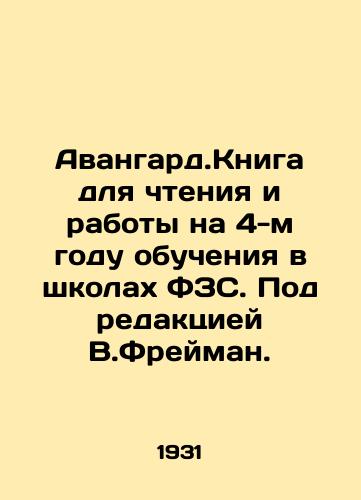 Авангард.Книга для чтения и работы на 4-м году обучения в школах ФЗС. Под редакцией В.Фрейман.

1931